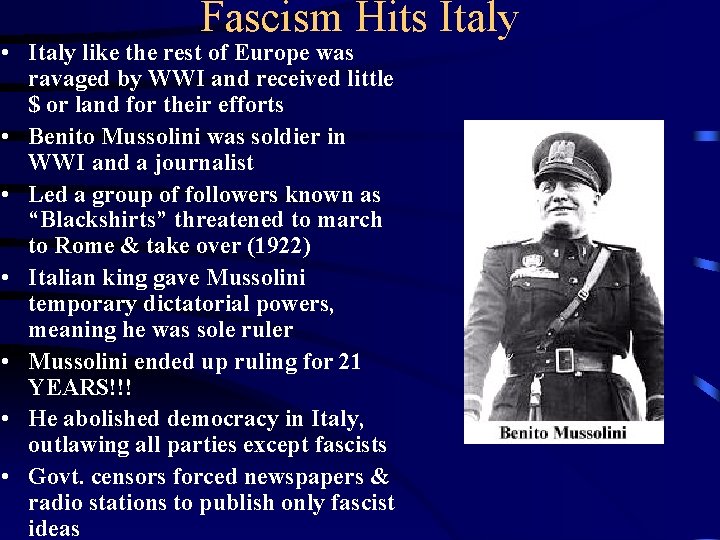 Fascism Hits Italy

• Italy like the rest of Europe was ravaged by WWI and received little $ or land for their efforts
• Benito Mussolini was soldier in WWI and a journalist
• Led a group of followers known as "Blackshirts" threatened to march to Rome & take over (1922)
• Italian king gave Mussolini temporary dictatorial powers, meaning he was sole ruler
• Mussolini ended up ruling for 21 YEARS!!!
• He abolished democracy in Italy, outlawing all parties except fascists
• Govt. censors forced newspapers & radio stations to publish only fascist ideas

Benito Mussolini